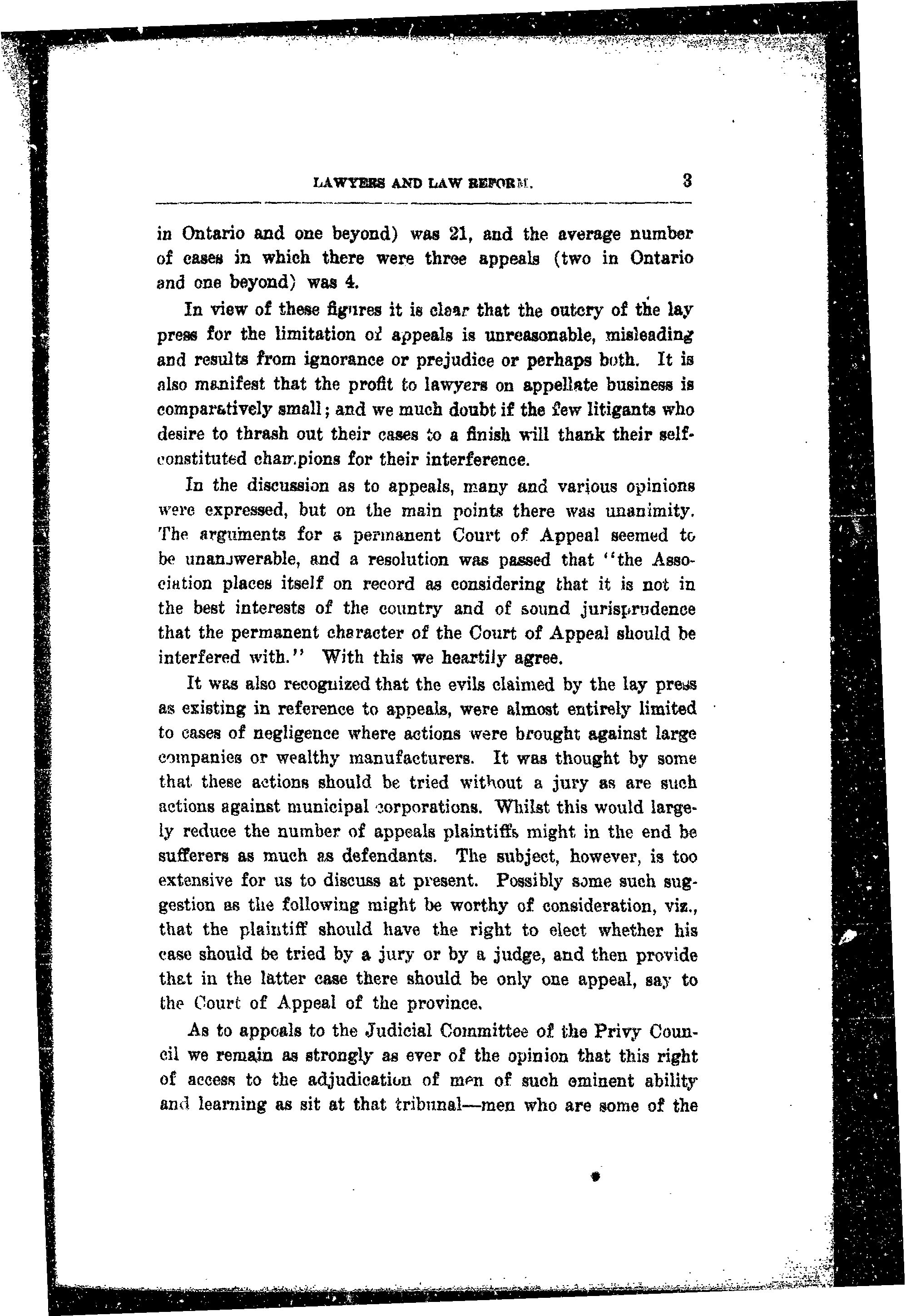 LAWYERS AND LAW REFORM. 3

in Ontario and one beyond) was 21, and the average number of cases in which there were three appeals (two in Ontario and one beyond) was 4.

In view of these figures it is clear that the outcry of the lay press for the limitation of appeals is unreasonable, misleading and results from ignorance or prejudice or perhaps both. It is also manifest that the profit to lawyers on appellate business is comparatively small; and we much doubt if the few litigants who desire to thrash out their cases to a finish will thank their self-constituted champions for their interference.

In the discussion as to appeals, many and various opinions were expressed, but on the main points there was unanimity. The arguments for a permanent Court of Appeal seemed to be unanswerable, and a resolution was passed that "the Association places itself on record as considering that it is not in the best interests of the country and of sound jurisprudence that the permanent character of the Court of Appeal should be interfered with." With this we heartily agree.

It was also recognized that the evils claimed by the lay press as existing in reference to appeals, were almost entirely limited to cases of negligence where actions were brought against large companies or wealthy manufacturers. It was thought by some that these actions should be tried without a jury as are such actions against municipal corporations. Whilst this would largely reduce the number of appeals plaintiffs might in the end be sufferers as much as defendants. The subject, however, is too extensive for us to discuss at present. Possibly some such suggestion as the following might be worthy of consideration, viz., that the plaintiff should have the right to elect whether his case should be tried by a jury or by a judge, and then provide that in the latter case there should be only one appeal, say to the Court of Appeal of the province.

As to appeals to the Judicial Committee of the Privy Council we remain as strongly as ever of the opinion that this right of access to the adjudication of men of such eminent ability and learning as sit at that tribunal—men who are some of the